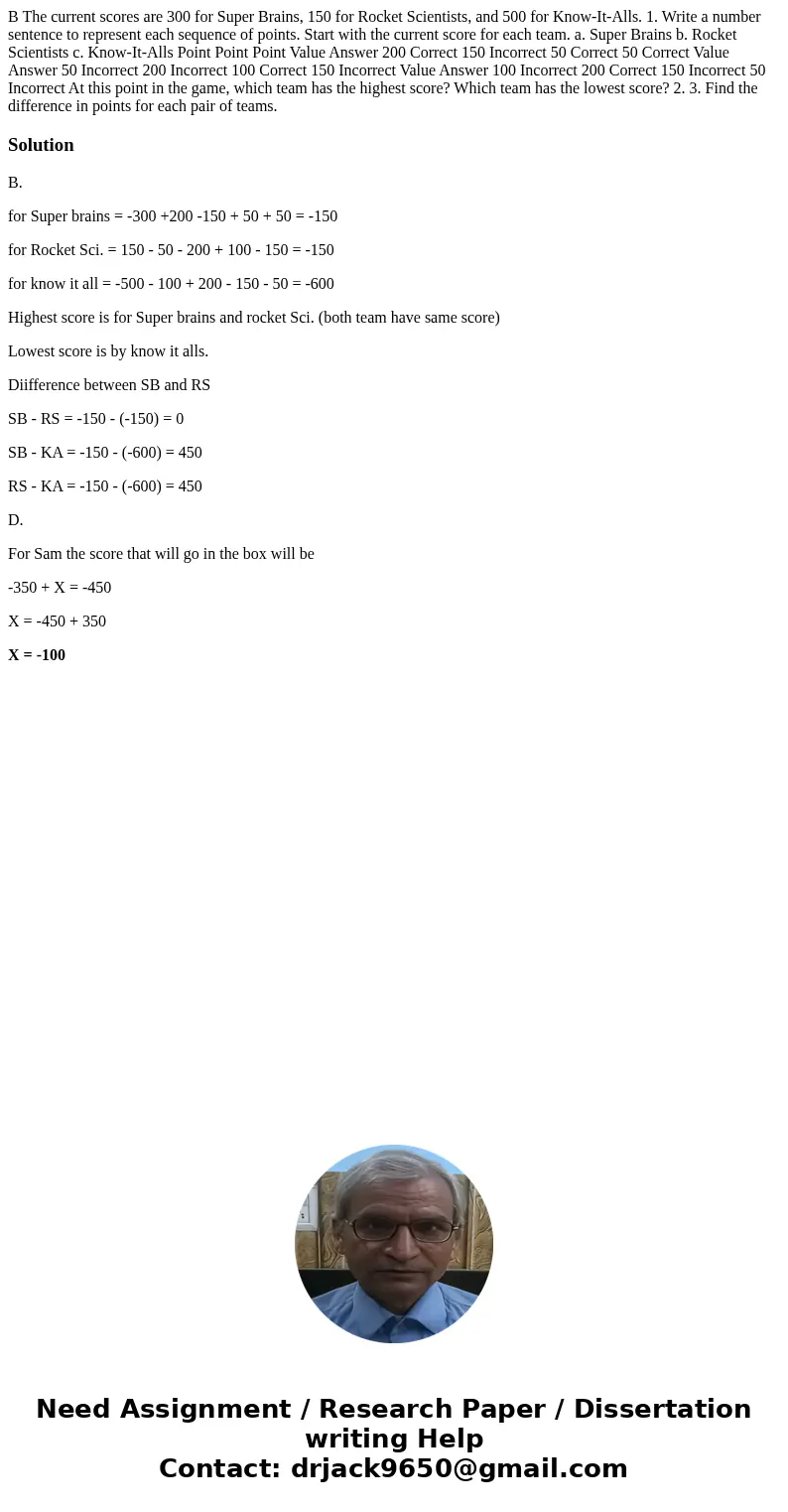 B The current scores are 300 for Super Brains, 150 for Rocket Scientists, and 500 for Know-It-Alls. 1. Write a number sentence to represent each sequence of points. Start with the current score for each team. a. Super Brains b. Rocket Scientists c. Know-It-Alls Point Point Point Value Answer 200 Correct 150 Incorrect 50 Correct 50 Correct Value Answer 50 Incorrect 200 Incorrect 100 Correct 150 Incorrect Value Answer 100 Incorrect 200 Correct 150 Incorrect 50 Incorrect At this point in the game, which team has the highest score? Which team has the lowest score? 2. 3. Find the difference in points for each pair of teams.

Solution

B.

for Super brains = -300 +200 -150 + 50 + 50 = -150

for Rocket Sci. = 150 - 50 - 200 + 100 - 150 = -150

for know it all = -500 - 100 + 200 - 150 - 50 = -600

Highest score is for Super brains and rocket Sci. (both team have same score)

Lowest score is by know it alls.

Diifference between SB and RS

SB - RS = -150 - (-150) = 0

SB - KA = -150 - (-600) = 450

RS - KA = -150 - (-600) = 450

D.

For Sam the score that will go in the box will be

-350 + X = -450

X = -450 + 350

X = -100

Need Assignment / Research Paper / Dissertation writing Help
Contact: drjack9650@gmail.com